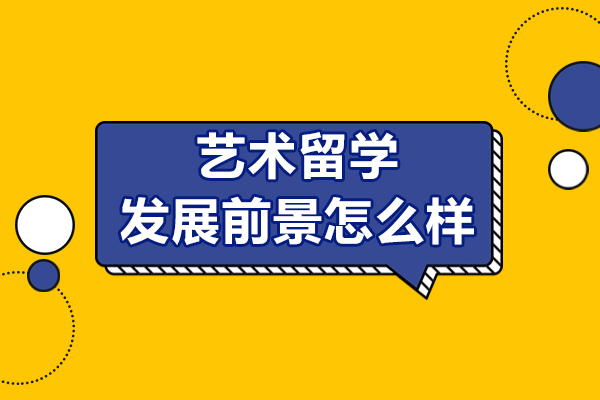 艺术留学
发展前景怎么样